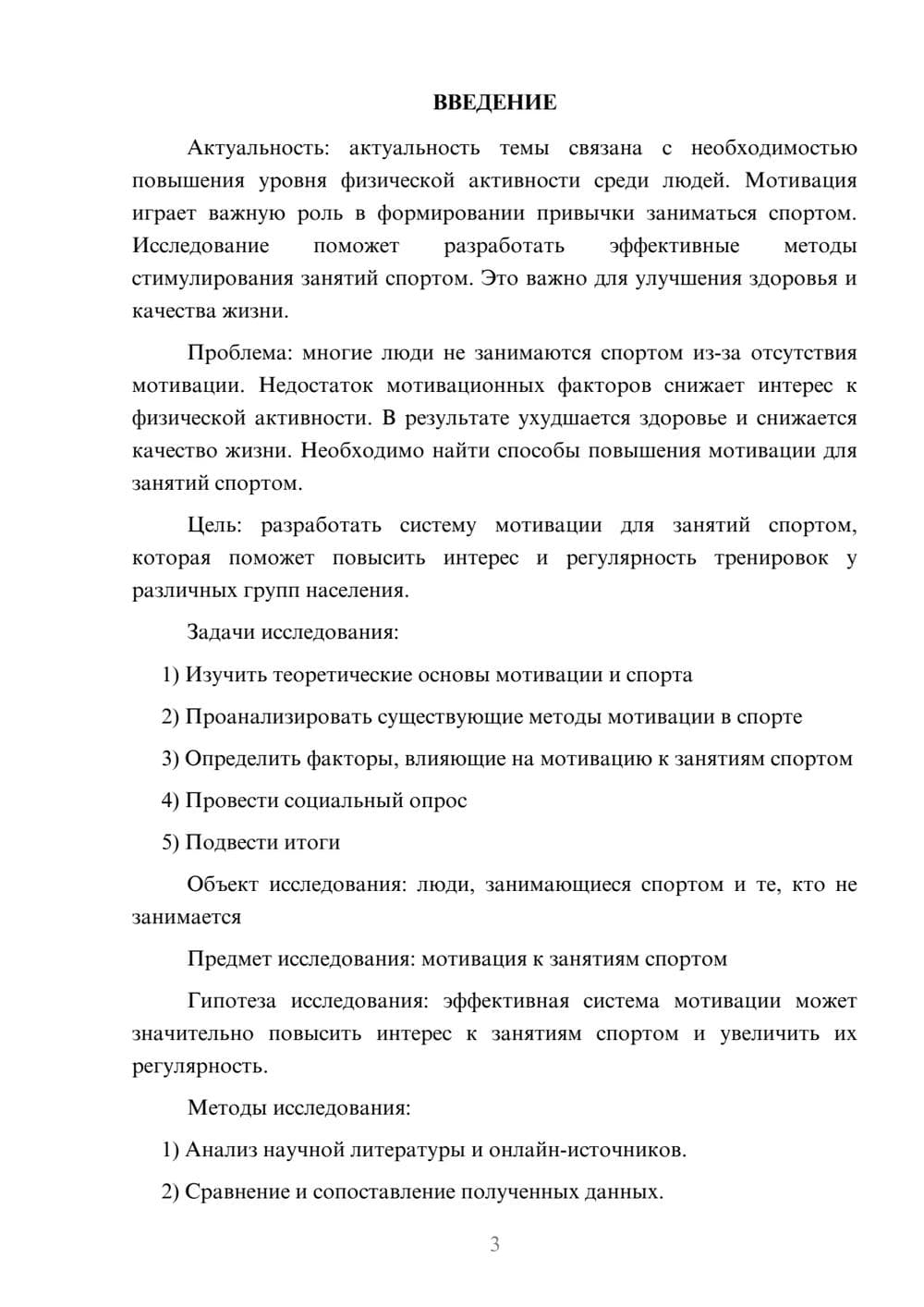 ВВЕДЕНИЕ

Актуальность: актуальность темы связана с необходимостью повышения уровня физической активности среди людей. Мотивация играет важную роль в формировании привычки заниматься спортом. Исследование поможет разработать эффективные методы стимулирования занятий спортом. Это важно для улучшения здоровья и качества жизни.

Проблема: многие люди не занимаются спортом из-за отсутствия мотивации. Недостаток мотивационных факторов снижает интерес к физической активности. В результате ухудшается здоровье и снижается качество жизни. Необходимо найти способы повышения мотивации для занятий спортом.

Цель: разработать систему мотивации для занятий спортом, которая поможет повысить интерес и регулярность тренировок у различных групп населения.

Задачи исследования:

1) Изучить теоретические основы мотивации и спорта

2) Проанализировать существующие методы мотивации в спорте

3) Определить факторы, влияющие на мотивацию к занятиям спортом

4) Провести социальный опрос

5) Подвести итоги

Объект исследования: люди, занимающиеся спортом и те, кто не занимается

Предмет исследования: мотивация к занятиям спортом

Гипотеза исследования: эффективная система мотивации может значительно повысить интерес к занятиям спортом и увеличить их регулярность.

Методы исследования:

1) Анализ научной литературы и онлайн-источников.

2) Сравнение и сопоставление полученных данных.

3